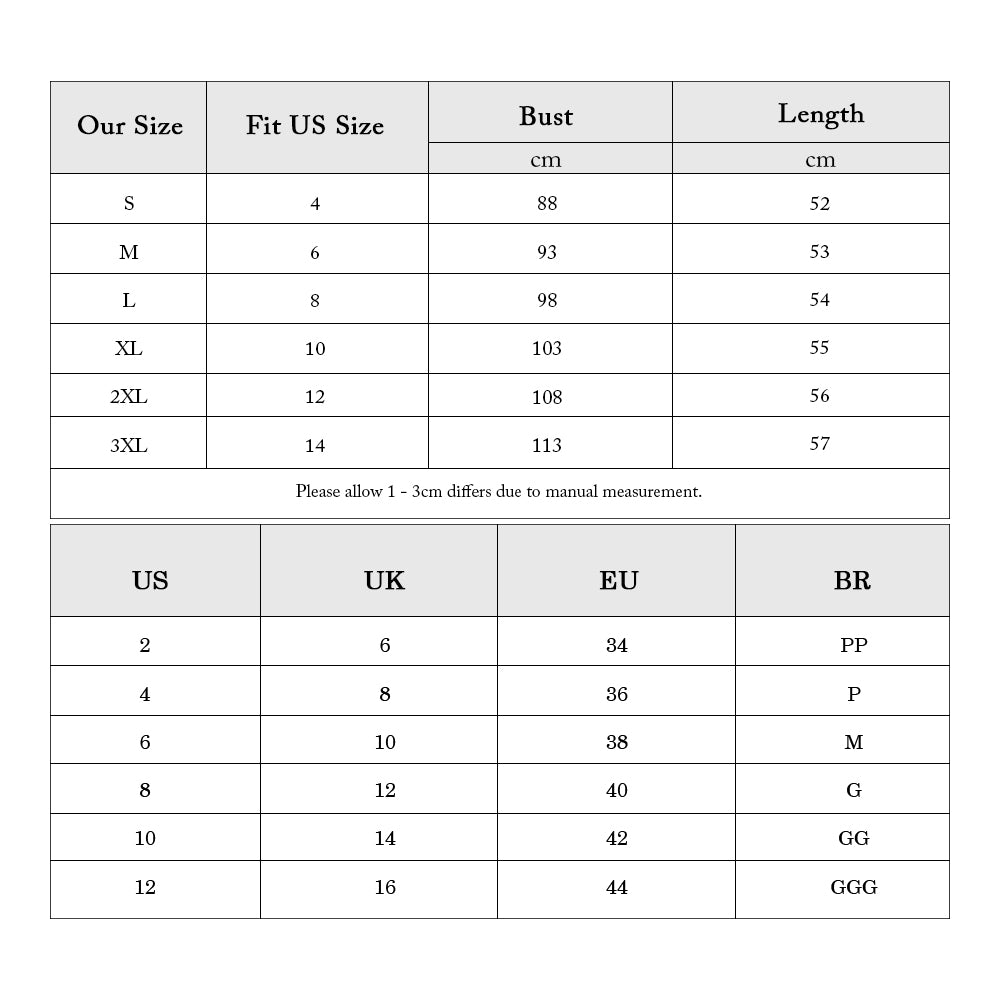 | Our Size | Fit US Size | Bust | Length |
|---|---|---|---|
| | | cm | cm |
| S | 4 | 88 | 52 |
| M | 6 | 93 | 53 |
| L | 8 | 98 | 54 |
| XL | 10 | 103 | 55 |
| 2XL | 12 | 108 | 56 |
| 3XL | 14 | 113 | 57 |

Please allow 1 - 3cm differs due to manual measurement.

| US | UK | EU | BR |
|---|---|---|---|
| 2 | 6 | 34 | PP |
| 4 | 8 | 36 | P |
| 6 | 10 | 38 | M |
| 8 | 12 | 40 | G |
| 10 | 14 | 42 | GG |
| 12 | 16 | 44 | GGG |